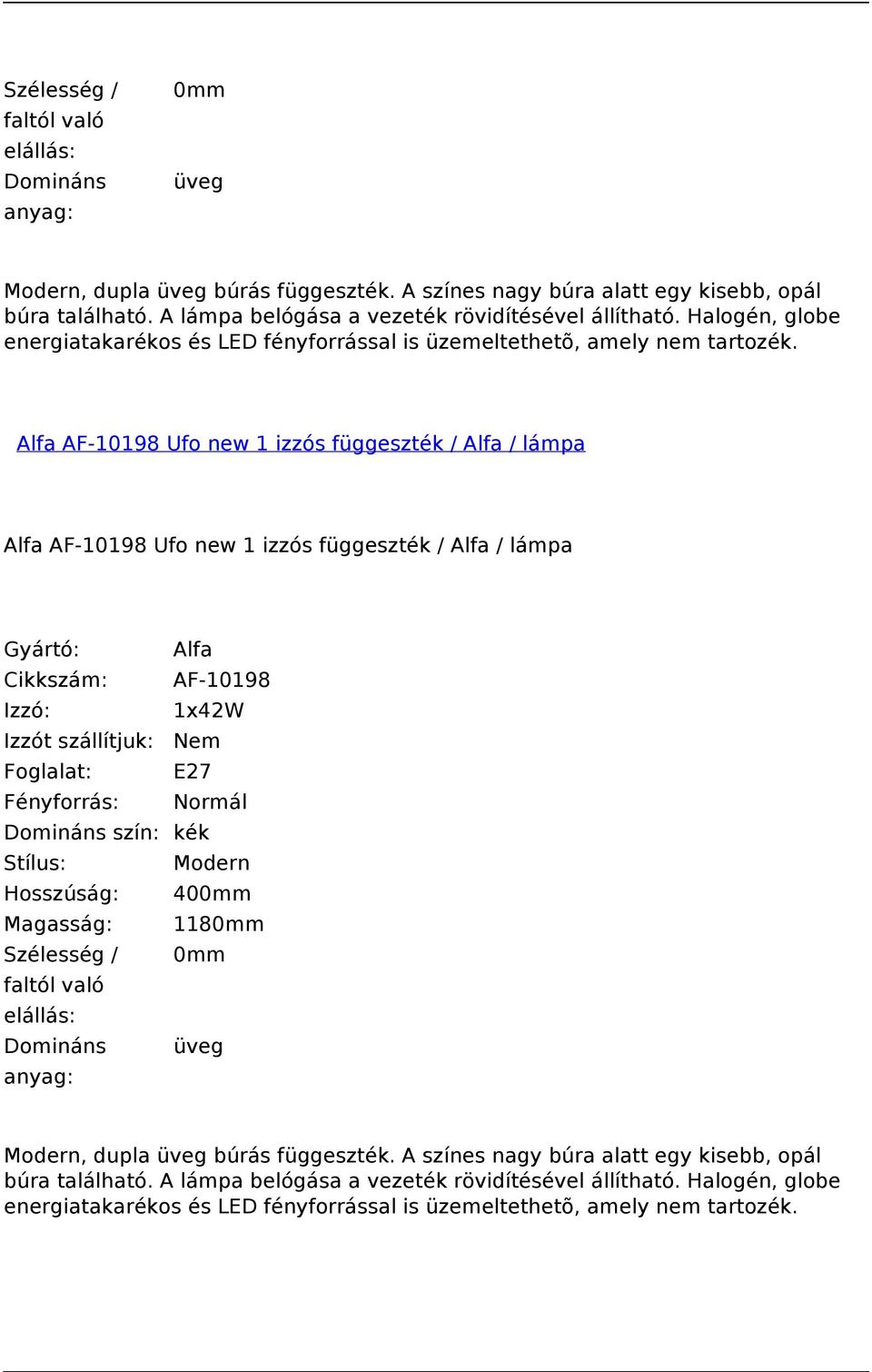 | | |
|---|---|
| Szélesség / faltól való elállás: | 0mm |
| Domináns anyag: | üveg |

Modern, dupla üveg búrás függeszték. A színes nagy búra alatt egy kisebb, opál búra található. A lámpa belógása a vezeték rövidítésével állítható. Halogén, globe energiatakarékos és LED fényforrással is üzemeltethetõ, amely nem tartozék.

Alfa AF-10198 Ufo new 1 izzós függeszték / Alfa / lámpa

Alfa AF-10198 Ufo new 1 izzós függeszték / Alfa / lámpa

| | |
|---|---|
| Gyártó: | Alfa |
| Cikkszám: | AF-10198 |
| Izzó: | 1x42W |
| Izzót szállítjuk: | Nem |
| Foglalat: | E27 |
| Fényforrás: | Normál |
| Domináns szín: | kék |
| Stílus: | Modern |
| Hosszúság: | 400mm |
| Magasság: | 1180mm |
| Szélesség / faltól való elállás: | 0mm |
| Domináns anyag: | üveg |

Modern, dupla üveg búrás függeszték. A színes nagy búra alatt egy kisebb, opál búra található. A lámpa belógása a vezeték rövidítésével állítható. Halogén, globe energiatakarékos és LED fényforrással is üzemeltethetõ, amely nem tartozék.